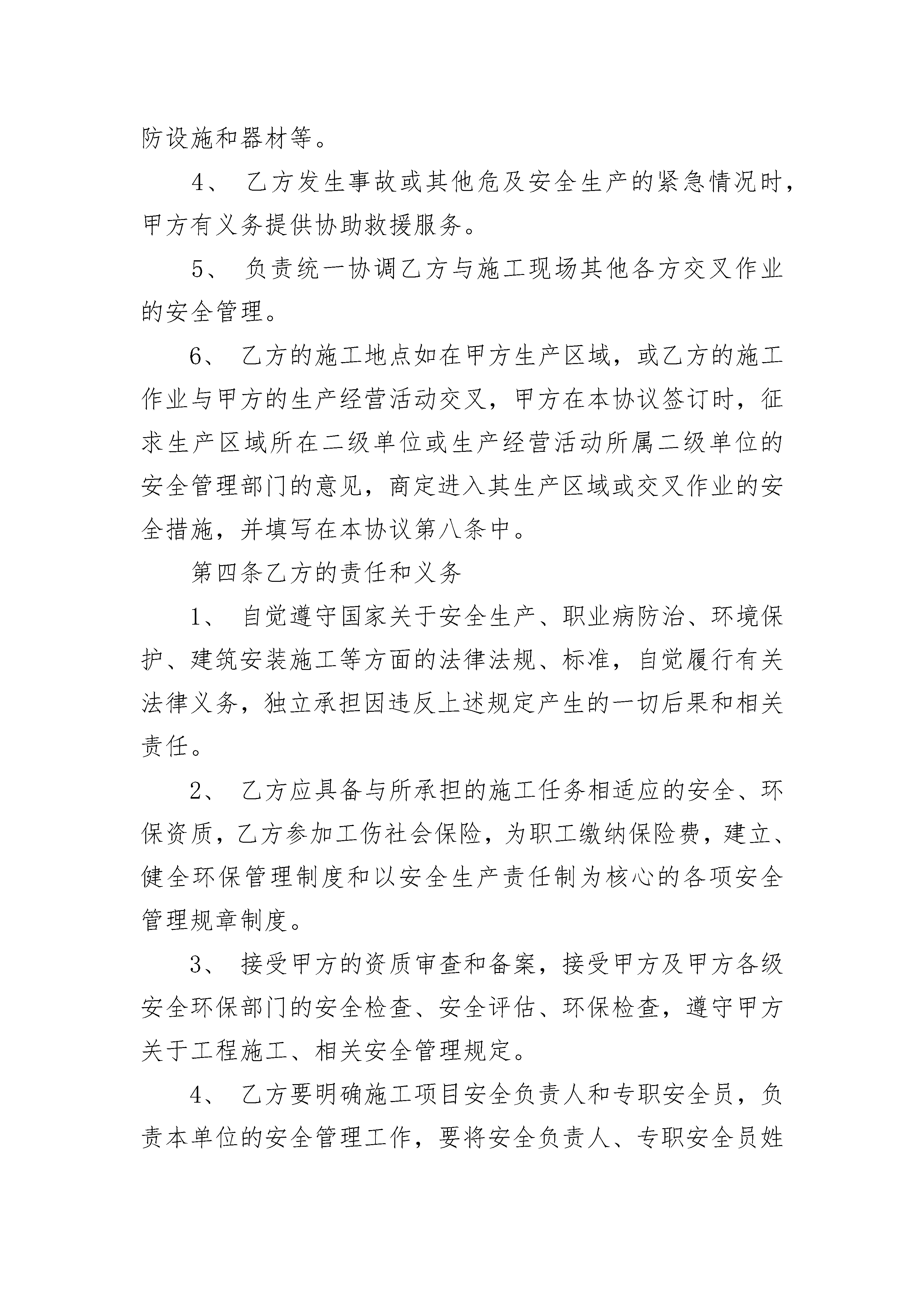 防设施和器材等。

4、 乙方发生事故或其他危及安全生产的紧急情况时，甲方有义务提供协助救援服务。

5、 负责统一协调乙方与施工现场其他各方交叉作业的安全管理。

6、 乙方的施工地点如在甲方生产区域，或乙方的施工作业与甲方的生产经营活动交叉，甲方在本协议签订时，征求生产区域所在二级单位或生产经营活动所属二级单位的安全管理部门的意见，商定进入其生产区域或交叉作业的安全措施，并填写在本协议第八条中。

第四条乙方的责任和义务

1、 自觉遵守国家关于安全生产、职业病防治、环境保护、建筑安装施工等方面的法律法规、标准，自觉履行有关法律义务，独立承担因违反上述规定产生的一切后果和相关责任。

2、 乙方应具备与所承担的施工任务相适应的安全、环保资质，乙方参加工伤社会保险，为职工缴纳保险费，建立、健全环保管理制度和以安全生产责任制为核心的各项安全管理规章制度。

3、 接受甲方的资质审查和备案，接受甲方及甲方各级安全环保部门的安全检查、安全评估、环保检查，遵守甲方关于工程施工、相关安全管理规定。

4、 乙方要明确施工项目安全负责人和专职安全员，负责本单位的安全管理工作，要将安全负责人、专职安全员姓